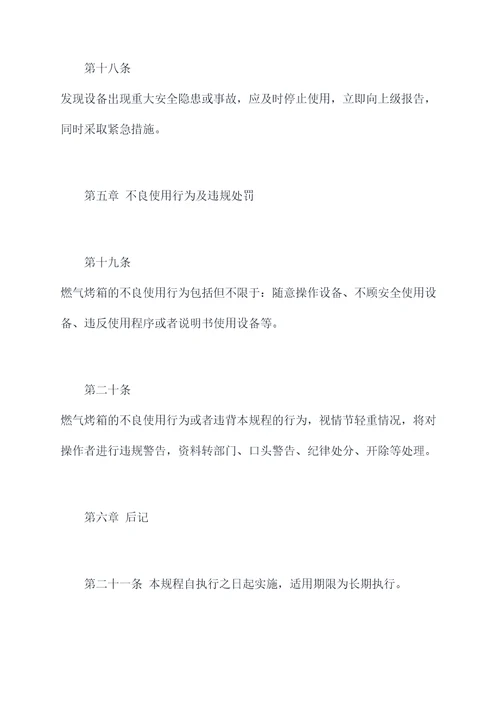 第十八条

发现设备出现重大安全隐患或事故，应及时停止使用，立即向上级报告，同时采取紧急措施。

第五章 不良使用行为及违规处罚

第十九条

燃气烤箱的不良使用行为包括但不限于：随意操作设备、不顾安全使用设备、违反使用程序或者说明书使用设备等。

第二十条

燃气烤箱的不良使用行为或者违背本规程的行为，视情节轻重情况，将对操作者进行违规警告，资料转部门、口头警告、纪律处分、开除等处理。

第六章 后记

第二十一条 本规程自执行之日起实施，适用期限为长期执行。